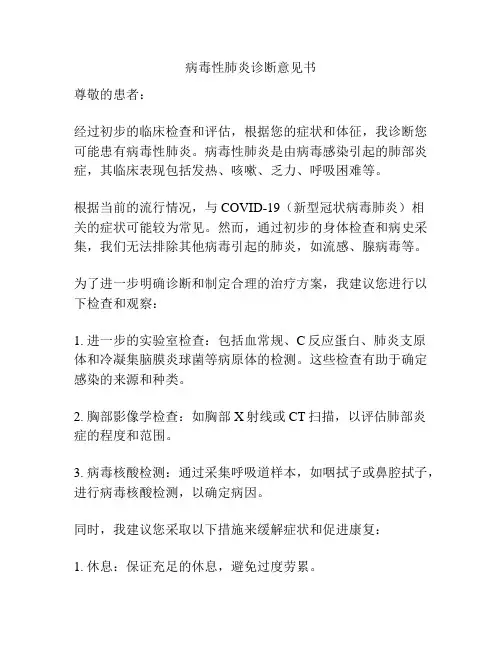 病毒性肺炎诊断意见书

尊敬的患者：

经过初步的临床检查和评估，根据您的症状和体征，我诊断您可能患有病毒性肺炎。病毒性肺炎是由病毒感染引起的肺部炎症，其临床表现包括发热、咳嗽、乏力、呼吸困难等。

根据当前的流行情况，与 COVID-19（新型冠状病毒肺炎）相关的症状可能较为常见。然而，通过初步的身体检查和病史采集，我们无法排除其他病毒引起的肺炎，如流感、腺病毒等。

为了进一步明确诊断和制定合理的治疗方案，我建议您进行以下检查和观察：

1. 进一步的实验室检查：包括血常规、C 反应蛋白、肺炎支原体和冷凝集脑膜炎球菌等病原体的检测。这些检查有助于确定感染的来源和种类。

2. 胸部影像学检查：如胸部 X 射线或 CT 扫描，以评估肺部炎症的程度和范围。

3. 病毒核酸检测：通过采集呼吸道样本，如咽拭子或鼻腔拭子，进行病毒核酸检测，以确定病因。

同时，我建议您采取以下措施来缓解症状和促进康复：

1. 休息：保证充足的休息，避免过度劳累。